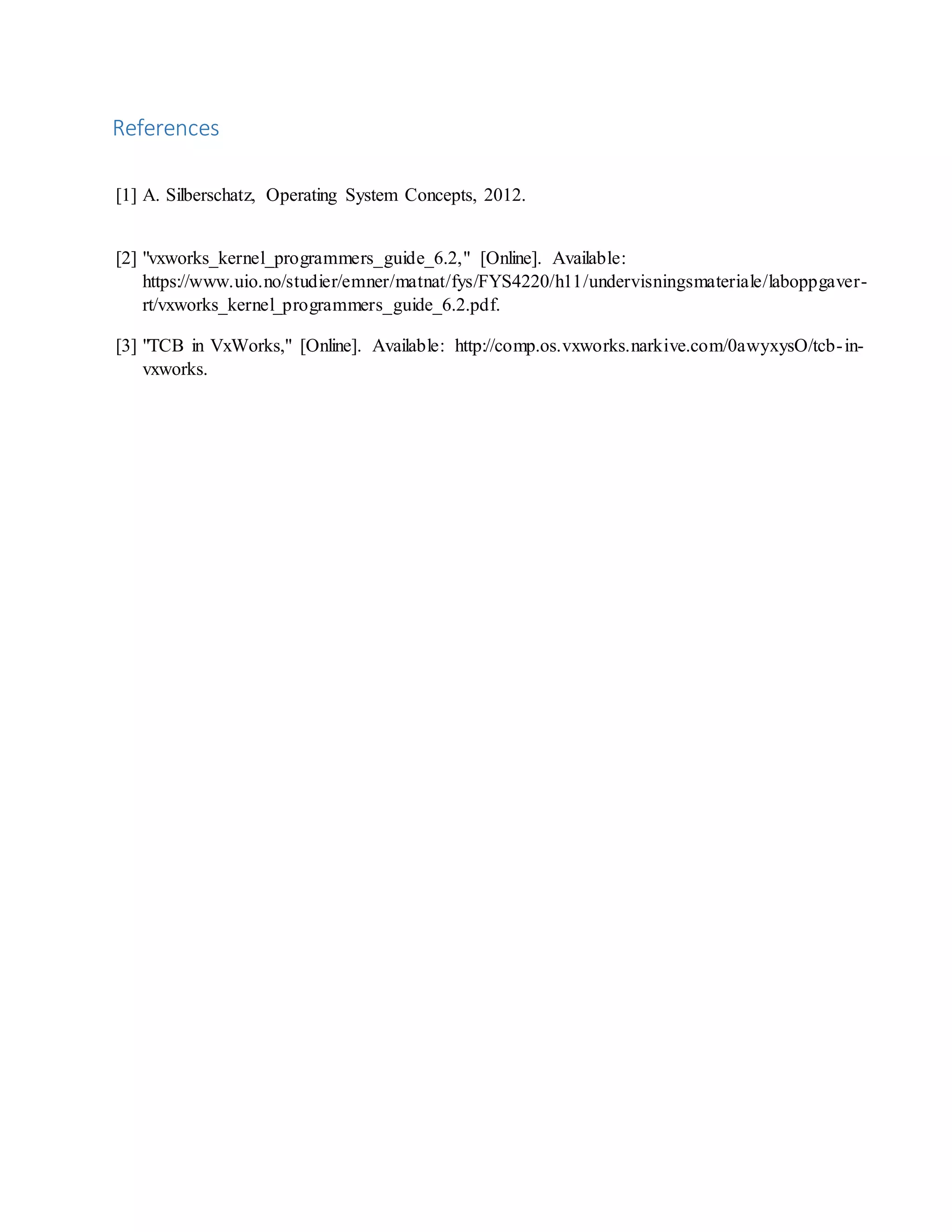 References

[1] A. Silberschatz, Operating System Concepts, 2012.

[2] "vxworks_kernel_programmers_guide_6.2," [Online]. Available: https://www.uio.no/studier/emner/matnat/fys/FYS4220/h11/undervisningsmateriale/laboppgaver-rt/vxworks_kernel_programmers_guide_6.2.pdf.

[3] "TCB in VxWorks," [Online]. Available: http://comp.os.vxworks.narkive.com/0awyxysO/tcb-in-vxworks.